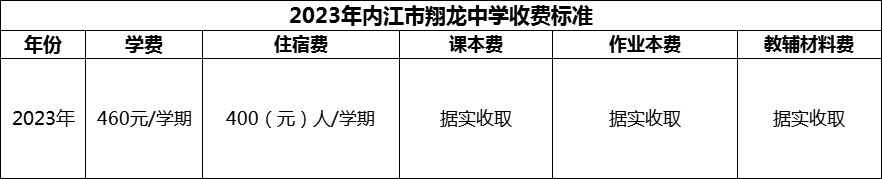 2023年内江市翔龙中学收费标准

| 年份 | 学费 | 住宿费 | 课本费 | 作业本费 | 教辅材料费 |
|---|---|---|---|---|---|
| 2023年 | 460元/学期 | 400（元）人/学期 | 据实收取 | 据实收取 | 据实收取 |